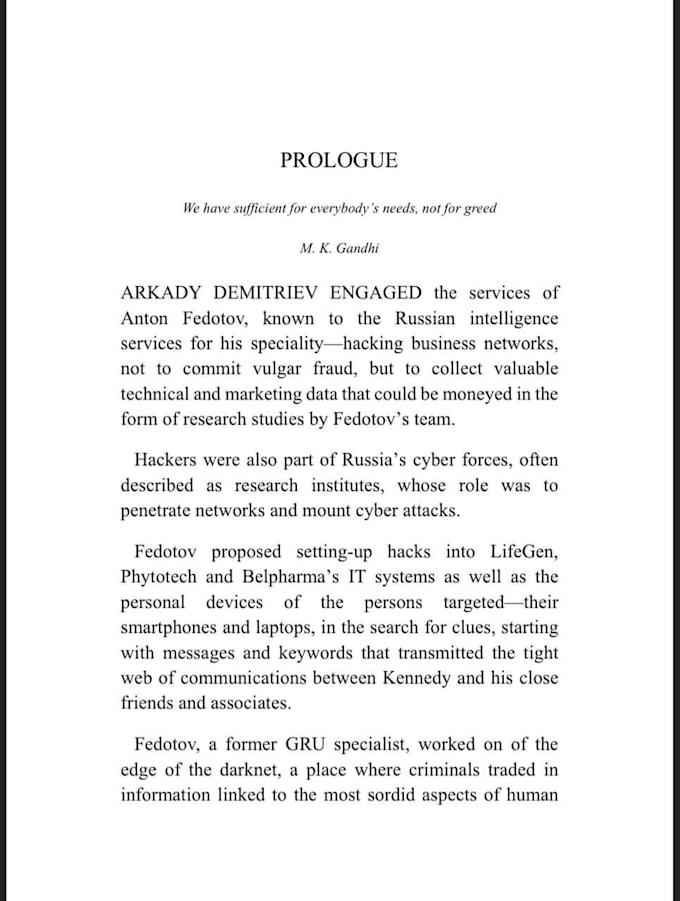 PROLOGUE

We have sufficient for everybody's needs, not for greed

M. K. Gandhi

ARKADY DEMITRIEV ENGAGED the services of Anton Fedotov, known to the Russian intelligence services for his speciality—hacking business networks, not to commit vulgar fraud, but to collect valuable technical and marketing data that could be moneyed in the form of research studies by Fedotov's team.

Hackers were also part of Russia's cyber forces, often described as research institutes, whose role was to penetrate networks and mount cyber attacks.

Fedotov proposed setting-up hacks into LifeGen, Phytotech and Belpharma's IT systems as well as the personal devices of the persons targeted—their smartphones and laptops, in the search for clues, starting with messages and keywords that transmitted the tight web of communications between Kennedy and his close friends and associates.

Fedotov, a former GRU specialist, worked on of the edge of the darknet, a place where criminals traded in information linked to the most sordid aspects of human